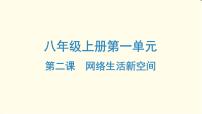 八年级上册第一单元

第二课　网络生活新空间